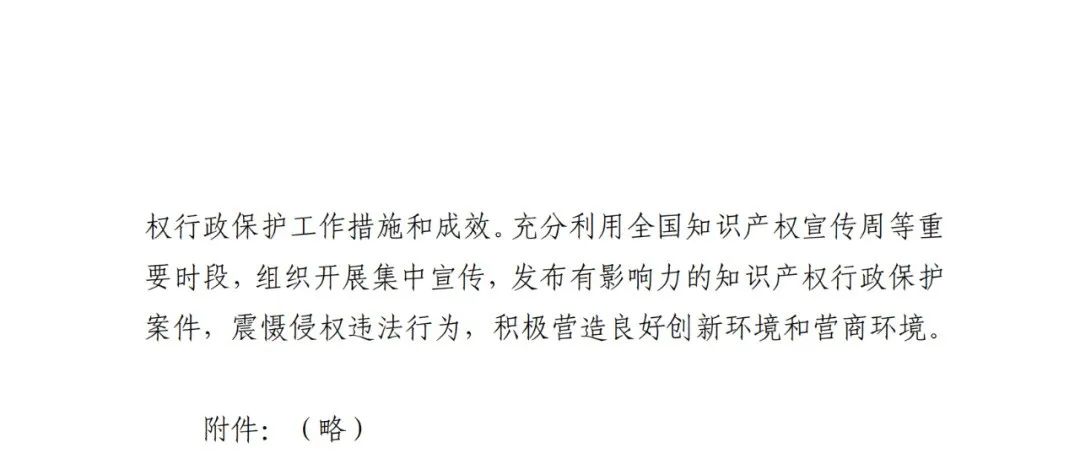 权行政保护工作措施和成效。充分利用全国知识产权宣传周等重要时段，组织开展集中宣传，发布有影响力的知识产权行政保护案件，震慑侵权违法行为，积极营造良好创新环境和营商环境。

附件：（略）